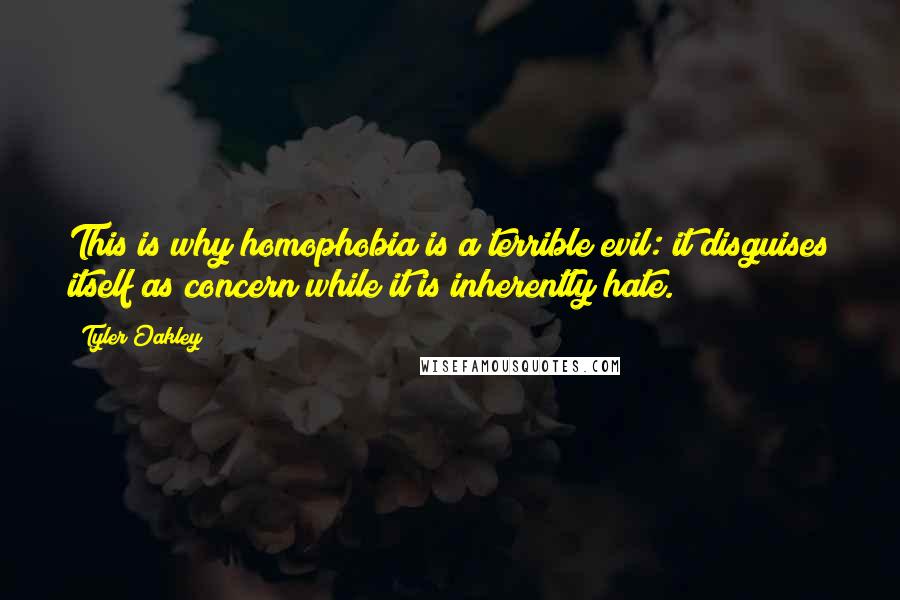 This is why homophobia is a terrible evil: it disguises itself as concern while it is inherently hate.

Tyler Oakley

WISEFAMOUSQUOTES.COM